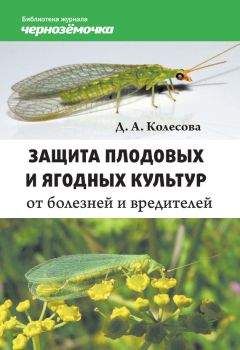 Библиотека журнала
чернозёмочка

Д. А. Колесова

ЗАЩИТА ПЛОДОВЫХ И ЯГОДНЫХ КУЛЬТУР
от болезней и вредителей